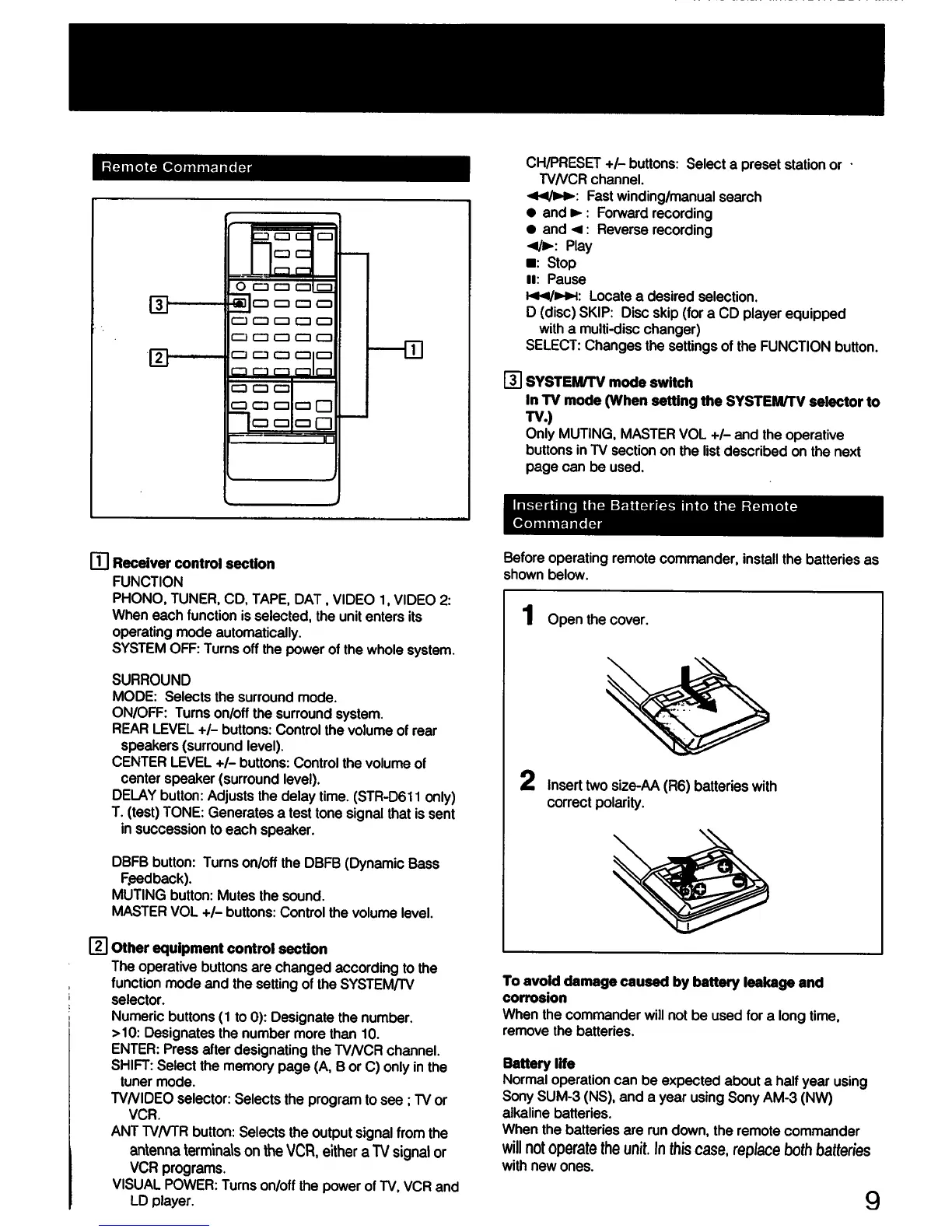 Remote Commander

3

2

1

1 Receiver control section
FUNCTION
PHONO, TUNER, CD, TAPE, DAT , VIDEO 1, VIDEO 2: When each function is selected, the unit enters its operating mode automatically.
SYSTEM OFF: Turns off the power of the whole system.

SURROUND
MODE: Selects the surround mode.
ON/OFF: Turns on/off the surround system.
REAR LEVEL +/– buttons: Control the volume of rear speakers (surround level).
CENTER LEVEL +/– buttons: Control the volume of center speaker (surround level).
DELAY button: Adjusts the delay time. (STR-D611 only)
T. (test) TONE: Generates a test tone signal that is sent in succession to each speaker.

DBFB button: Turns on/off the DBFB (Dynamic Bass Feedback).
MUTING button: Mutes the sound.
MASTER VOL +/– buttons: Control the volume level.

2 Other equipment control section
The operative buttons are changed according to the function mode and the setting of the SYSTEM/TV selector.
Numeric buttons (1 to 0): Designate the number.
>10: Designates the number more than 10.
ENTER: Press after designating the TV/VCR channel.
SHIFT: Select the memory page (A, B or C) only in the tuner mode.
TV/VIDEO selector: Selects the program to see ; TV or VCR.
ANT TV/VTR button: Selects the output signal from the antenna terminals on the VCR, either a TV signal or VCR programs.
VISUAL POWER: Turns on/off the power of TV, VCR and LD player.

CH/PRESET +/– buttons: Select a preset station or TV/VCR channel.
◀◀/▶▶: Fast winding/manual search
● and ▶ : Forward recording
● and ◀ : Reverse recording
◀/▶: Play
■: Stop
II: Pause
I◀◀/▶▶I: Locate a desired selection.
D (disc) SKIP: Disc skip (for a CD player equipped with a multi-disc changer)
SELECT: Changes the settings of the FUNCTION button.

3 SYSTEM/TV mode switch
In TV mode (When setting the SYSTEM/TV selector to TV.)
Only MUTING, MASTER VOL +/– and the operative buttons in TV section on the list described on the next page can be used.

Inserting the Batteries into the Remote Commander

Before operating remote commander, install the batteries as shown below.

1 Open the cover.

2 Insert two size-AA (R6) batteries with correct polarity.

To avoid damage caused by battery leakage and corrosion
When the commander will not be used for a long time, remove the batteries.

Battery life
Normal operation can be expected about a half year using Sony SUM-3 (NS), and a year using Sony AM-3 (NW) alkaline batteries.
When the batteries are run down, the remote commander will not operate the unit. In this case, replace both batteries with new ones.

9